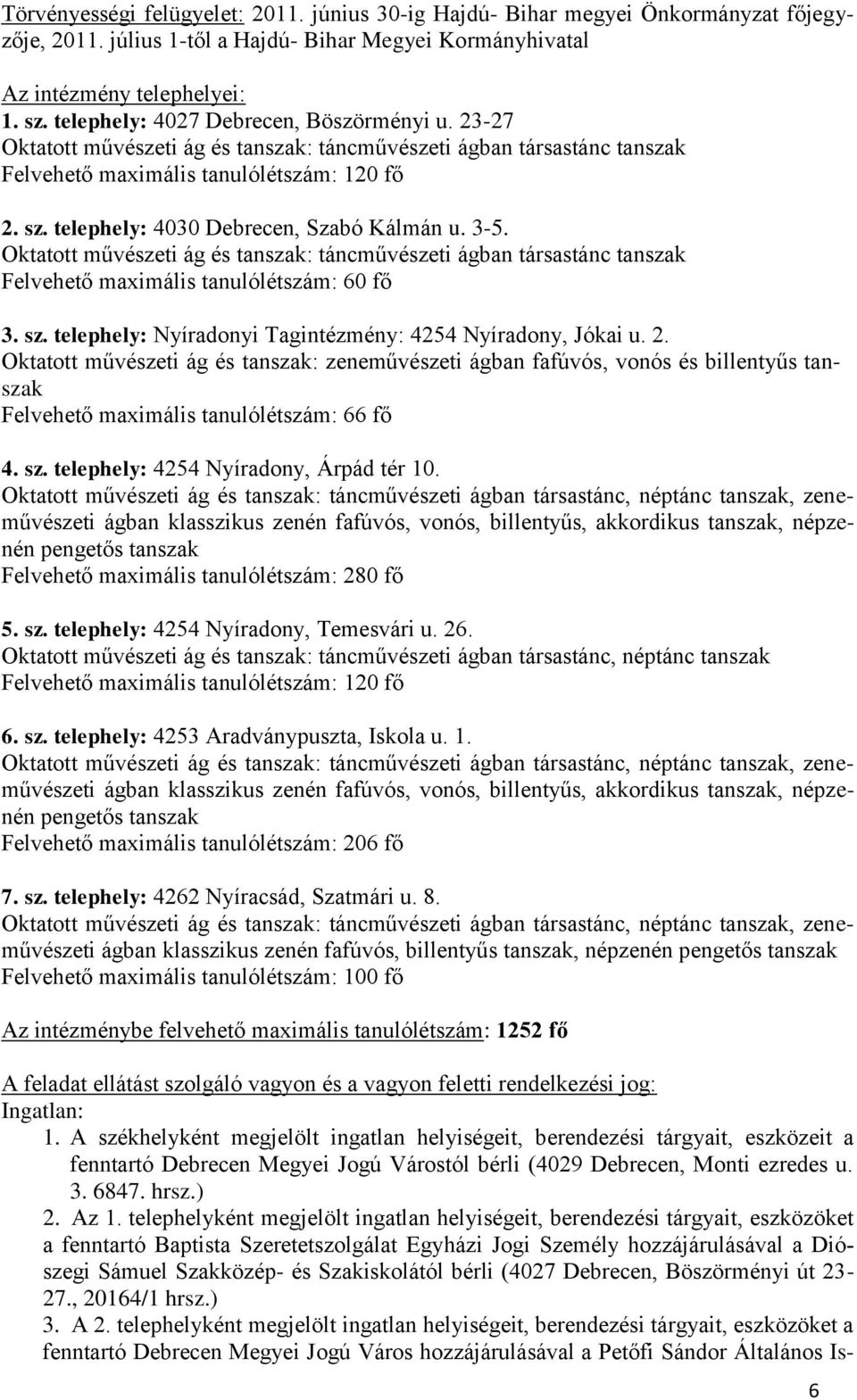 Törvényességi felügyelet: 2011. június 30-ig Hajdú- Bihar megyei Önkormányzat főjegyzője, 2011. július 1-től a Hajdú- Bihar Megyei Kormányhivatal

Az intézmény telephelyei:
1. sz. telephely: 4027 Debrecen, Böszörményi u. 23-27
Oktatott művészeti ág és tanszak: táncművészeti ágban társastánc tanszak
Felvehető maximális tanulólétszám: 120 fő

2. sz. telephely: 4030 Debrecen, Szabó Kálmán u. 3-5.
Oktatott művészeti ág és tanszak: táncművészeti ágban társastánc tanszak
Felvehető maximális tanulólétszám: 60 fő

3. sz. telephely: Nyíradonyi Tagintézmény: 4254 Nyíradony, Jókai u. 2.
Oktatott művészeti ág és tanszak: zeneművészeti ágban fafúvós, vonós és billentyűs tanszak
Felvehető maximális tanulólétszám: 66 fő

4. sz. telephely: 4254 Nyíradony, Árpád tér 10.
Oktatott művészeti ág és tanszak: táncművészeti ágban társastánc, néptánc tanszak, zeneművészeti ágban klasszikus zenén fafúvós, vonós, billentyűs, akkordikus tanszak, népzenén pengetős tanszak
Felvehető maximális tanulólétszám: 280 fő

5. sz. telephely: 4254 Nyíradony, Temesvári u. 26.
Oktatott művészeti ág és tanszak: táncművészeti ágban társastánc, néptánc tanszak
Felvehető maximális tanulólétszám: 120 fő

6. sz. telephely: 4253 Aradványpuszta, Iskola u. 1.
Oktatott művészeti ág és tanszak: táncművészeti ágban társastánc, néptánc tanszak, zeneművészeti ágban klasszikus zenén fafúvós, vonós, billentyűs, akkordikus tanszak, népzenén pengetős tanszak
Felvehető maximális tanulólétszám: 206 fő

7. sz. telephely: 4262 Nyíracsád, Szatmári u. 8.
Oktatott művészeti ág és tanszak: táncművészeti ágban társastánc, néptánc tanszak, zeneművészeti ágban klasszikus zenén fafúvós, billentyűs tanszak, népzenén pengetős tanszak
Felvehető maximális tanulólétszám: 100 fő

Az intézménybe felvehető maximális tanulólétszám: 1252 fő

A feladat ellátást szolgáló vagyon és a vagyon feletti rendelkezési jog:
Ingatlan:
1. A székhelyként megjelölt ingatlan helyiségeit, berendezési tárgyait, eszközeit a fenntartó Debrecen Megyei Jogú Várostól bérli (4029 Debrecen, Monti ezredes u. 3. 6847. hrsz.)
2. Az 1. telephelyként megjelölt ingatlan helyiségeit, berendezési tárgyait, eszközöket a fenntartó Baptista Szeretetszolgálat Egyházi Jogi Személy hozzájárulásával a Diószegi Sámuel Szakközép- és Szakiskolától bérli (4027 Debrecen, Böszörményi út 23-27., 20164/1 hrsz.)
3. A 2. telephelyként megjelölt ingatlan helyiségeit, berendezési tárgyait, eszközöket a fenntartó Debrecen Megyei Jogú Város hozzájárulásával a Petőfi Sándor Általános Is-

6